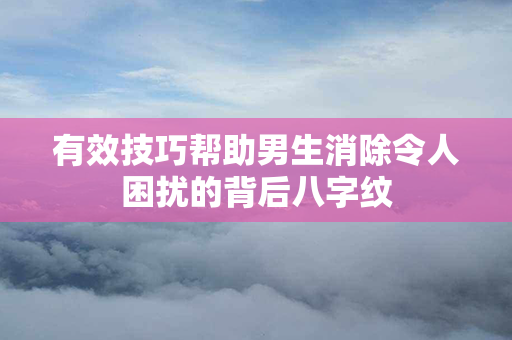 有效技巧帮助男生消除令人困扰的背后八字纹